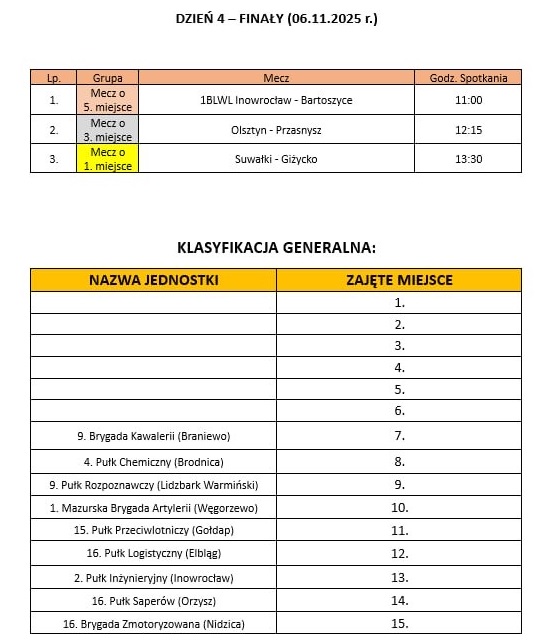 DZIEŃ 4 – FINAŁY (06.11.2025 r.)

| Lp. | Grupa | Mecz | Godz. Spotkania |
|---|---|---|---|
| 1. | Mecz o 5. miejsce | 1BLWL Inowrocław - Bartoszyce | 11:00 |
| 2. | Mecz o 3. miejsce | Olsztyn - Przasnysz | 12:15 |
| 3. | Mecz o 1. miejsce | Suwałki - Giżycko | 13:30 |

KLASYFIKACJA GENERALNA:

| NAZWA JEDNOSTKI | ZAJĘTE MIEJSCE |
|---|---|
| | 1. |
| | 2. |
| | 3. |
| | 4. |
| | 5. |
| | 6. |
| 9. Brygada Kawalerii (Braniewo) | 7. |
| 4. Pułk Chemiczny (Brodnica) | 8. |
| 9. Pułk Rozpoznawczy (Lidzbark Warmiński) | 9. |
| 1. Mazurska Brygada Artylerii (Węgorzewo) | 10. |
| 15. Pułk Przeciwlotniczy (Gołdap) | 11. |
| 16. Pułk Logistyczny (Elbląg) | 12. |
| 2. Pułk Inżynieryjny (Inowrocław) | 13. |
| 16. Pułk Saperów (Orzysz) | 14. |
| 16. Brygada Zmotoryzowana (Nidzica) | 15. |